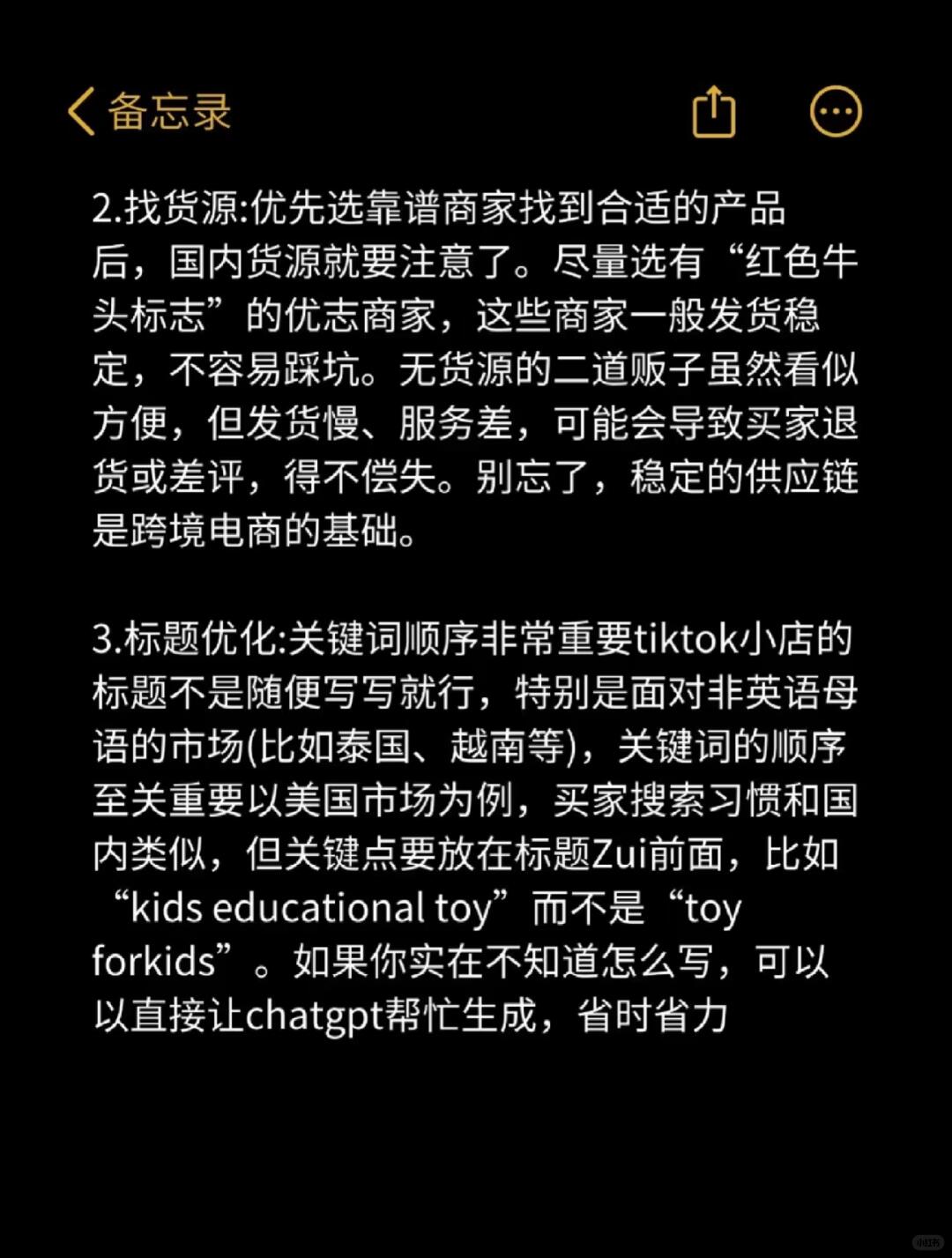 备忘录

2.找货源:优先选靠谱商家找到合适的产品后，国内货源就要注意了。尽量选有“红色牛头标志”的优志商家，这些商家一般发货稳定，不容易踩坑。无货源的二道贩子虽然看似方便，但发货慢、服务差，可能会导致买家退货或差评，得不偿失。别忘了，稳定的供应链是跨境电商的基础。

3.标题优化:关键词顺序非常重要tiktok小店的标题不是随便写写就行，特别是面对非英语母语的市场(比如泰国、越南等)，关键词的顺序至关重要以美国市场为例，买家搜索习惯和国内类似，但关键点要放在标题Zui前面，比如“kids educational toy”而不是“toy forkids”。如果你实在不知道怎么写，可以以直接让chatgpt帮忙生成，省时省力

小红书